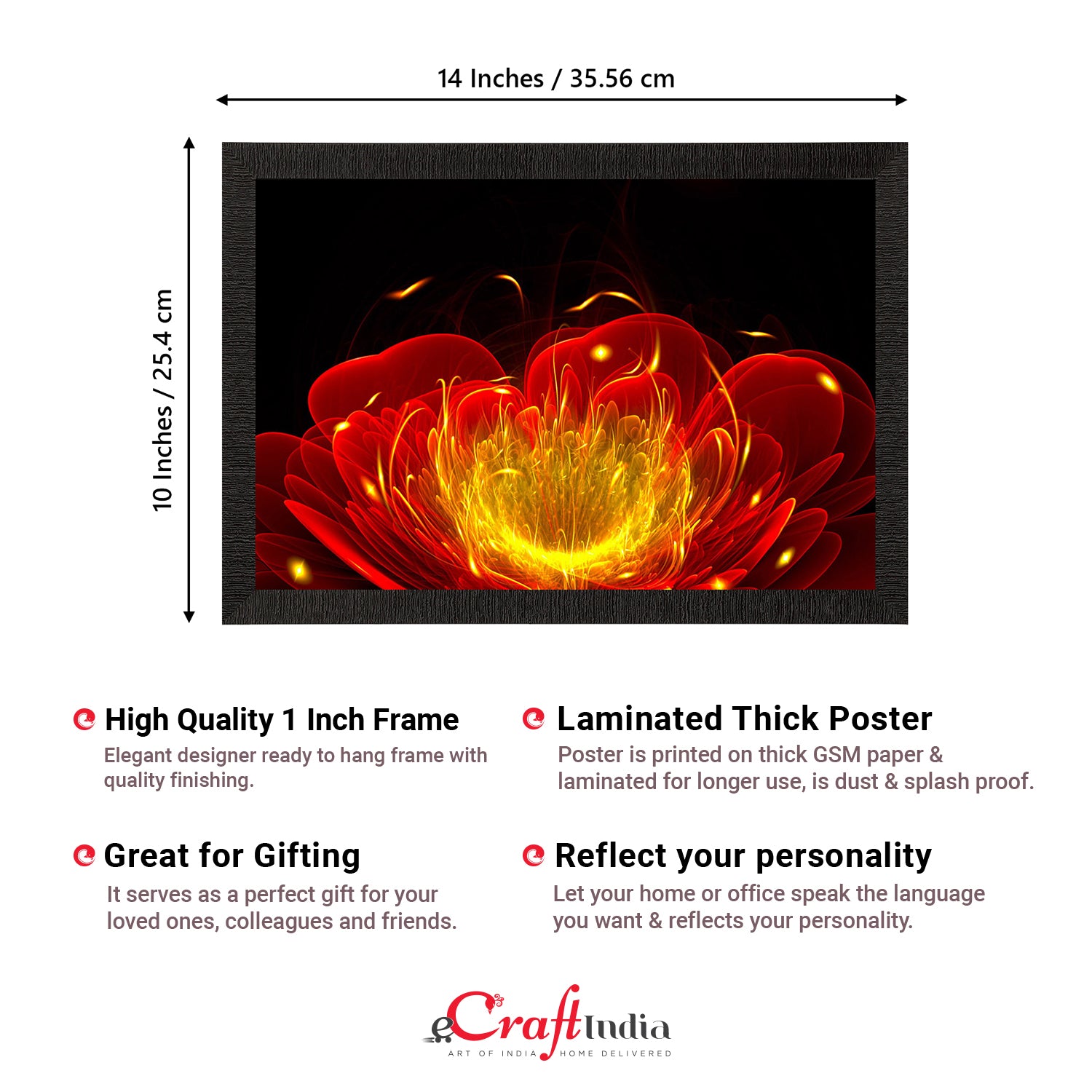 14 Inches / 35.56 cm

10 Inches / 25.4 cm

High Quality 1 Inch Frame
Elegant designer ready to hang frame with quality finishing.

Great for Gifting
It serves as a perfect gift for your loved ones, colleagues and friends.

Laminated Thick Poster
Poster is printed on thick GSM paper & laminated for longer use, is dust & splash proof.

Reflect your personality
Let your home or office speak the language you want & reflects your personality.

eCraftIndia
ART OF INDIA HOME DELIVERED